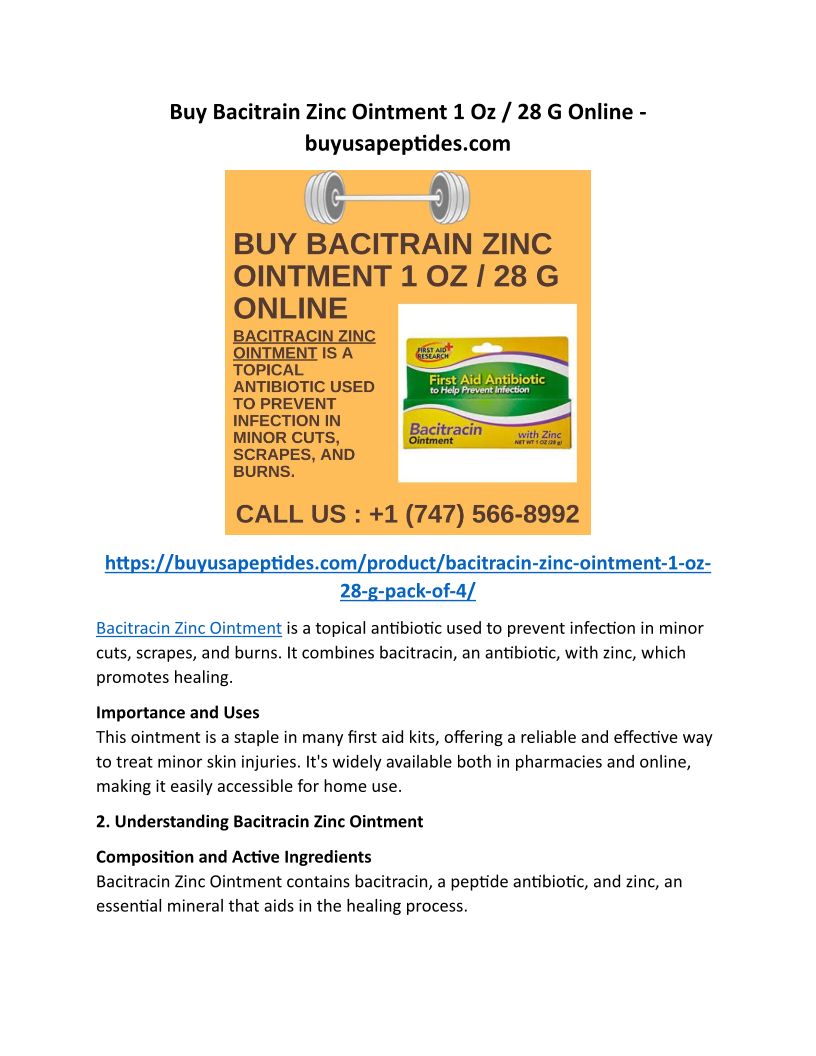 Buy Bacitrain Zinc Ointment 1 Oz / 28 G Online - buyusapeptides.com

BUY BACITRAIN ZINC OINTMENT 1 OZ / 28 G ONLINE

BACITRACIN ZINC OINTMENT IS A TOPICAL ANTIBIOTIC USED TO PREVENT INFECTION IN MINOR CUTS, SCRAPES, AND BURNS.

FIRST AID RESEARCH
First Aid Antibiotic
to Help Prevent Infection
Bacitracin Ointment
with Zinc
NET WT 1 OZ (28 g)

CALL US : +1 (747) 566-8992

https://buyusapeptides.com/product/bacitracin-zinc-ointment-1-oz-28-g-pack-of-4/

Bacitracin Zinc Ointment is a topical antibiotic used to prevent infection in minor cuts, scrapes, and burns. It combines bacitracin, an antibiotic, with zinc, which promotes healing.

Importance and Uses
This ointment is a staple in many first aid kits, offering a reliable and effective way to treat minor skin injuries. It's widely available both in pharmacies and online, making it easily accessible for home use.

2. Understanding Bacitracin Zinc Ointment

Composition and Active Ingredients
Bacitracin Zinc Ointment contains bacitracin, a peptide antibiotic, and zinc, an essential mineral that aids in the healing process.